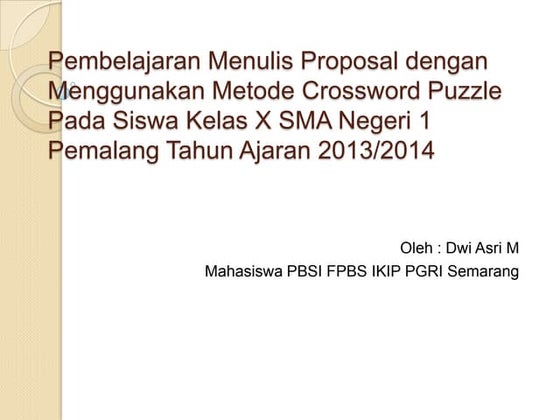 Pembelajaran Menulis Proposal dengan Menggunakan Metode Crossword Puzzle Pada Siswa Kelas X SMA Negeri 1 Pemalang Tahun Ajaran 2013/2014

Oleh : Dwi Asri M
Mahasiswa PBSI FPBS IKIP PGRI Semarang